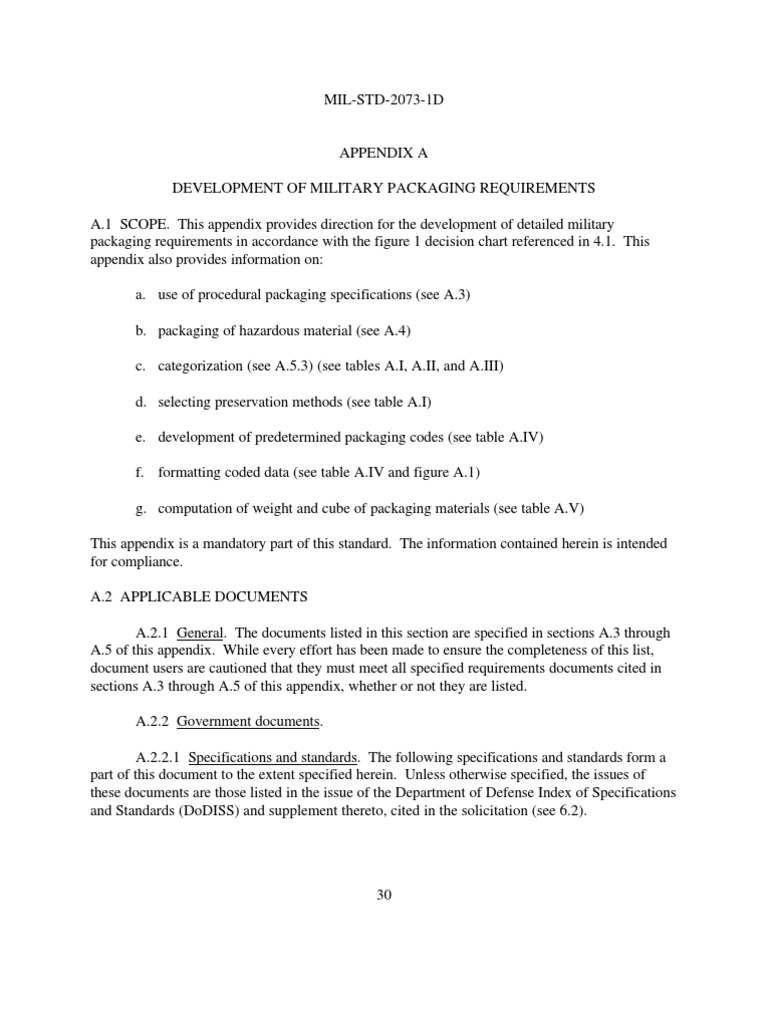 MIL-STD-2073-1D

APPENDIX A

DEVELOPMENT OF MILITARY PACKAGING REQUIREMENTS

A.1 SCOPE. This appendix provides direction for the development of detailed military packaging requirements in accordance with the figure 1 decision chart referenced in 4.1. This appendix also provides information on:

a. use of procedural packaging specifications (see A.3)

b. packaging of hazardous material (see A.4)

c. categorization (see A.5.3) (see tables A.I, A.II, and A.III)

d. selecting preservation methods (see table A.I)

e. development of predetermined packaging codes (see table A.IV)

f. formatting coded data (see table A.IV and figure A.1)

g. computation of weight and cube of packaging materials (see table A.V)

This appendix is a mandatory part of this standard. The information contained herein is intended for compliance.

A.2 APPLICABLE DOCUMENTS

A.2.1 General. The documents listed in this section are specified in sections A.3 through A.5 of this appendix. While every effort has been made to ensure the completeness of this list, document users are cautioned that they must meet all specified requirements documents cited in sections A.3 through A.5 of this appendix, whether or not they are listed.

A.2.2 Government documents.

A.2.2.1 Specifications and standards. The following specifications and standards form a part of this document to the extent specified herein. Unless otherwise specified, the issues of these documents are those listed in the issue of the Department of Defense Index of Specifications and Standards (DoDISS) and supplement thereto, cited in the solicitation (see 6.2).

30